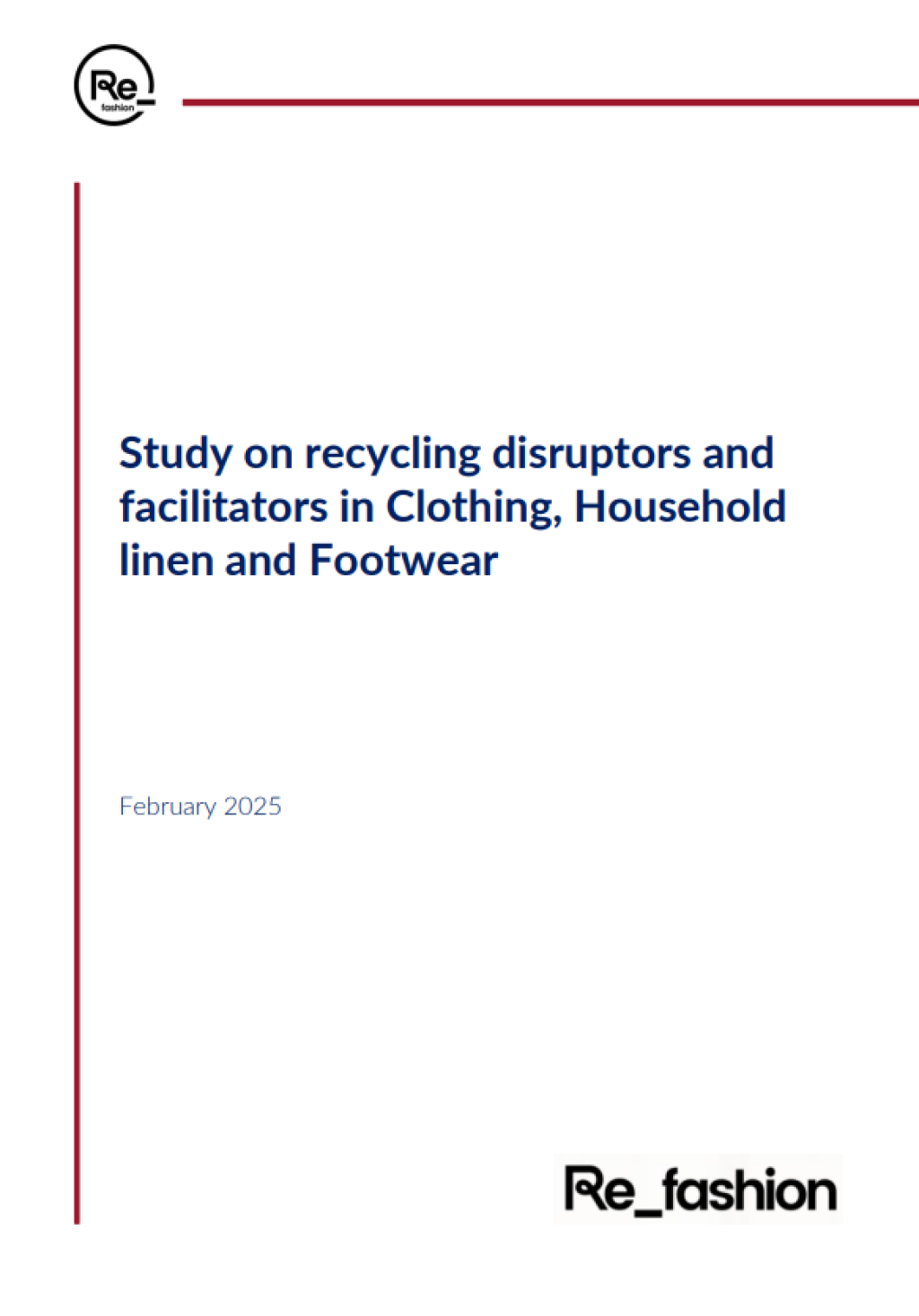 Re_
fashion

Study on recycling disruptors and facilitators in Clothing, Household linen and Footwear

February 2025

Re_fashion